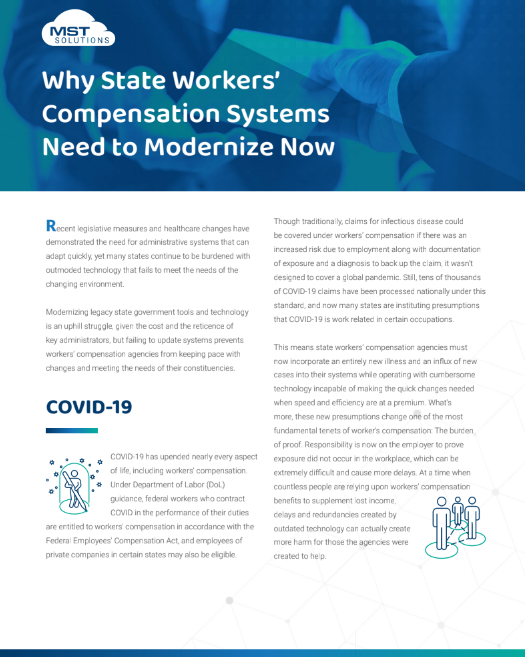 MST SOLUTIONS

Why State Workers' Compensation Systems Need to Modernize Now

Recent legislative measures and healthcare changes have demonstrated the need for administrative systems that can adapt quickly, yet many states continue to be burdened with outmoded technology that fails to meet the needs of the changing environment.

Modernizing legacy state government tools and technology is an uphill struggle, given the cost and the reticence of key administrators, but failing to update systems prevents workers' compensation agencies from keeping pace with changes and meeting the needs of their constituencies.

COVID-19

COVID-19 has upended nearly every aspect of life, including workers' compensation. Under Department of Labor (DoL) guidance, federal workers who contract COVID in the performance of their duties are entitled to workers' compensation in accordance with the Federal Employees' Compensation Act, and employees of private companies in certain states may also be eligible.

Though traditionally, claims for infectious disease could be covered under workers' compensation if there was an increased risk due to employment along with documentation of exposure and a diagnosis to back up the claim, it wasn't designed to cover a global pandemic. Still, tens of thousands of COVID-19 claims have been processed nationally under this standard, and now many states are instituting presumptions that COVID-19 is work related in certain occupations.

This means state workers' compensation agencies must now incorporate an entirely new illness and an influx of new cases into their systems while operating with cumbersome technology incapable of making the quick changes needed when speed and efficiency are at a premium. What's more, these new presumptions change one of the most fundamental tenets of worker's compensation: The burden of proof. Responsibility is now on the employer to prove exposure did not occur in the workplace, which can be extremely difficult and cause more delays. At a time when countless people are relying upon workers' compensation benefits to supplement lost income, delays and redundancies created by outdated technology can actually create more harm for those the agencies were created to help.